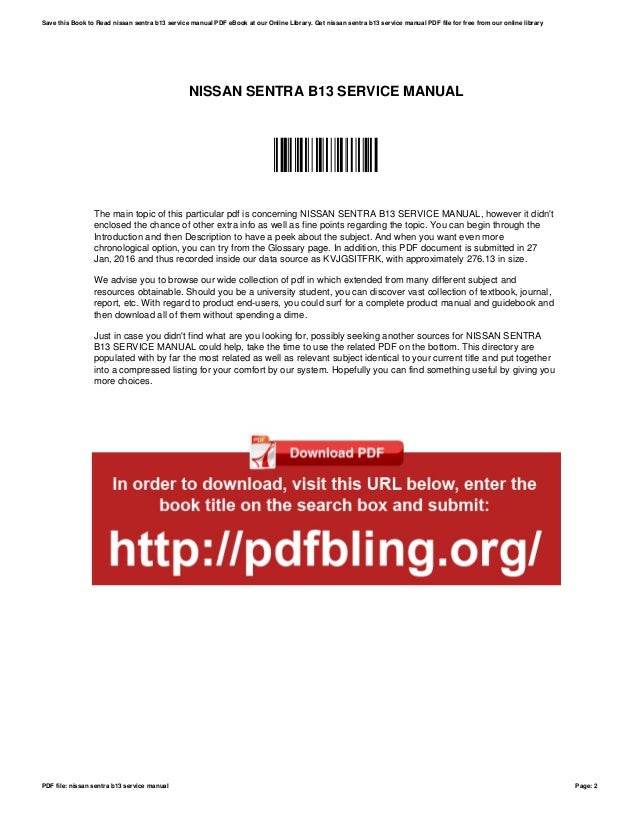 Save this Book to Read nissan sentra b13 service manual PDF eBook at our Online Library. Get nissan sentra b13 service manual PDF file for free from our online library

NISSAN SENTRA B13 SERVICE MANUAL

The main topic of this particular pdf is concerning NISSAN SENTRA B13 SERVICE MANUAL, however it didn't enclosed the chance of other extra info as well as fine points regarding the topic. You can begin through the Introduction and then Description to have a peek about the subject. And when you want even more chronological option, you can try from the Glossary page. In addition, this PDF document is submitted in 27 Jan, 2016 and thus recorded inside our data source as KVJGSITFRK, with approximately 276.13 in size.

We advise you to browse our wide collection of pdf in which extended from many different subject and resources obtainable. Should you be a university student, you can discover vast collection of textbook, journal, report, etc. With regard to product end-users, you could surf for a complete product manual and guidebook and then download all of them without spending a dime.

Just in case you didn't find what are you looking for, possibly seeking another sources for NISSAN SENTRA B13 SERVICE MANUAL could help, take the time to use the related PDF on the bottom. This directory are populated with by far the most related as well as relevant subject identical to your current title and put together into a compressed listing for your comfort by our system. Hopefully you can find something useful by giving you more choices.

PDF

Download PDF

In order to download, visit this URL below, enter the book title on the search box and submit:

http://pdfbling.org/

PDF file: nissan sentra b13 service manual

Page: 2